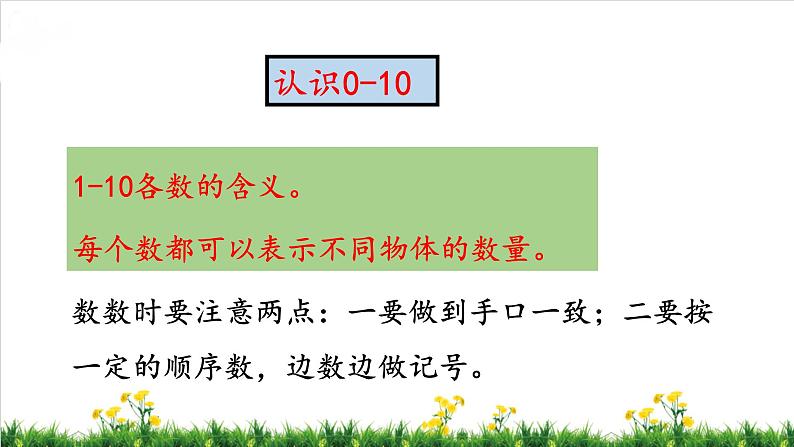 认识0-10

1-10各数的含义。

每个数都可以表示不同物体的数量。

数数时要注意两点：一要做到手口一致；二要按一定的顺序数，边数边做记号。